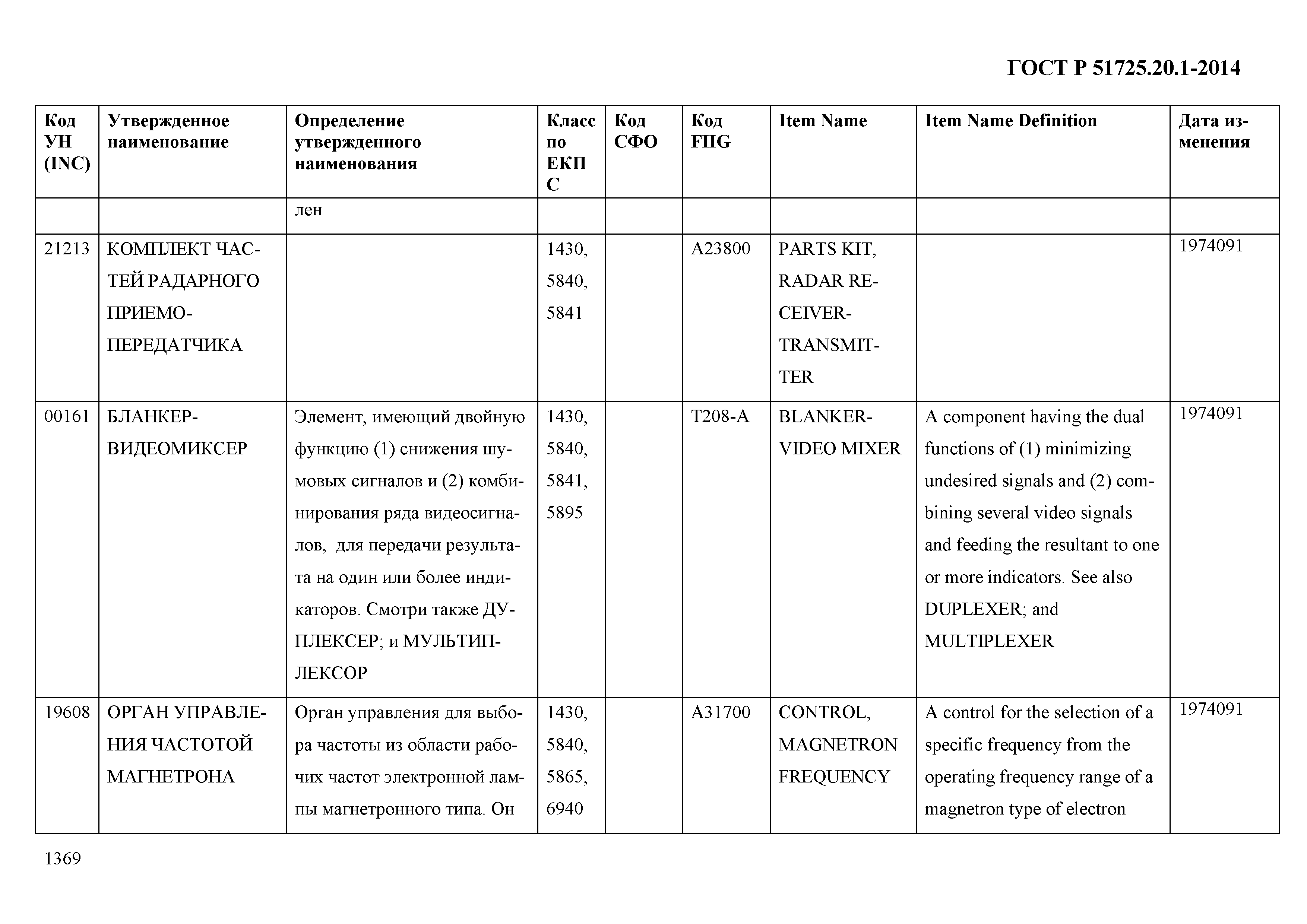 ГОСТ Р 51725.20.1-2014

| Код УН (INC) | Утвержденное наименование | Определение утвержденного наименования | Класс по ЕКПС | Код СФО | Код FIIG | Item Name | Item Name Definition | Дата изменения |
|---|---|---|---|---|---|---|---|---|
| | | лен | | | | | | |
| 21213 | КОМПЛЕКТ ЧАСТЕЙ РАДАРНОГО ПРИЕМО-ПЕРЕДАТЧИКА | | 1430, 5840, 5841 | | A23800 | PARTS KIT, RADAR RECEIVER-TRANSMITTER | | 1974091 |
| 00161 | БЛАНКЕР-ВИДЕОМИКСЕР | Элемент, имеющий двойную функцию (1) снижения шумовых сигналов и (2) комбинирования ряда видеосигналов, для передачи результата на один или более индикаторов. Смотри также ДУПЛЕКСЕР; и МУЛЬТИПЛЕКСОР | 1430, 5840, 5841, 5895 | | T208-A | BLANKER-VIDEO MIXER | A component having the dual functions of (1) minimizing undesired signals and (2) combining several video signals and feeding the resultant to one or more indicators. See also DUPLEXER; and MULTIPLEXER | 1974091 |
| 19608 | ОРГАН УПРАВЛЕНИЯ ЧАСТОТОЙ МАГНЕТРОНА | Орган управления для выбора частоты из области рабочих частот электронной лампы магнетронного типа. Он | 1430, 5840, 5865, 6940 | | A31700 | CONTROL, MAGNETRON FREQUENCY | A control for the selection of a specific frequency from the operating frequency range of a magnetron type of electron | 1974091 |

1369